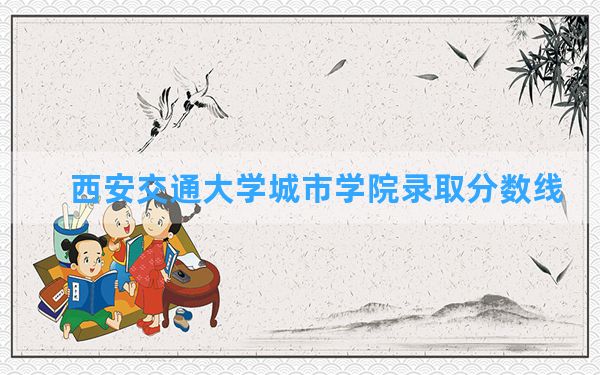 西安交通大学城市学院录取分数线